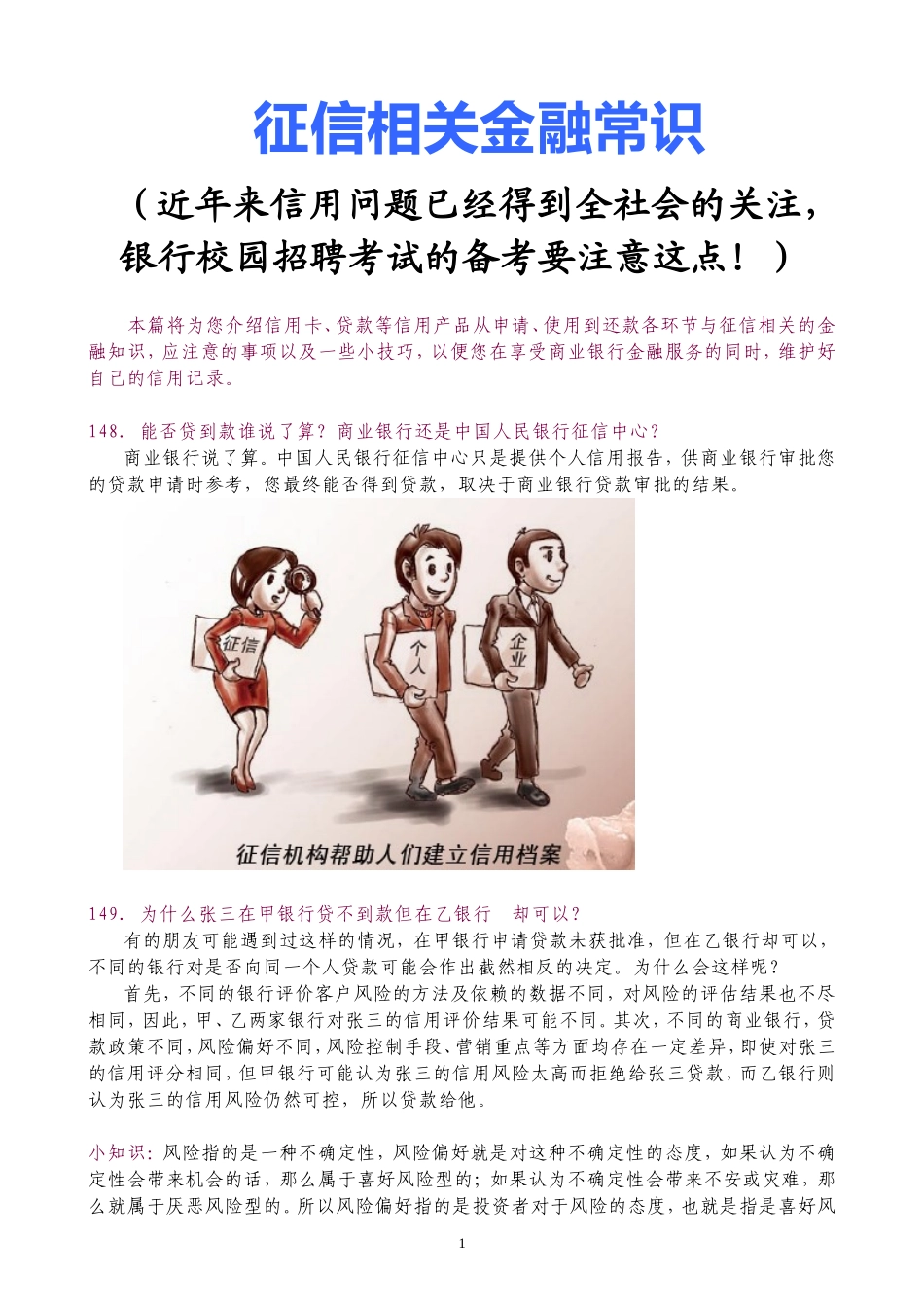 征信相关金融常识

（近年来信用问题已经得到全社会的关注，银行校园招聘考试的备考要注意这点！）

本篇将为您介绍信用卡、贷款等信用产品从申请、使用到还款各环节与征信相关的金融知识，应注意的事项以及一些小技巧，以便您在享受商业银行金融服务的同时，维护好自己的信用记录。

148. 能否贷到款谁说了算？商业银行还是中国人民银行征信中心？

商业银行说了算。中国人民银行征信中心只是提供个人信用报告，供商业银行审批您的贷款申请时参考，您最终能否得到贷款，取决于商业银行贷款审批的结果。

征信

个人

企业

征信机构帮助人们建立信用档案

149. 为什么张三在甲银行贷不到款但在乙银行　却可以？

有的朋友可能遇到过这样的情况，在甲银行申请贷款未获批准，但在乙银行却可以，不同的银行对是否向同一个人贷款可能会作出截然相反的决定。为什么会这样呢？

首先，不同的银行评价客户风险的方法及依赖的数据不同，对风险的评估结果也不尽相同，因此，甲、乙两家银行对张三的信用评价结果可能不同。其次，不同的商业银行，贷款政策不同，风险偏好不同，风险控制手段、营销重点等方面均存在一定差异，即使对张三的信用评分相同，但甲银行可能认为张三的信用风险太高而拒绝给张三贷款，而乙银行则认为张三的信用风险仍然可控，所以贷款给他。

小知识：风险指的是一种不确定性，风险偏好就是对这种不确定性的态度，如果认为不确定性会带来机会的话，那么属于喜好风险型的；如果认为不确定性会带来不安或灾难，那么就属于厌恶风险型的。所以风险偏好指的是投资者对于风险的态度，也就是指是喜好风

1